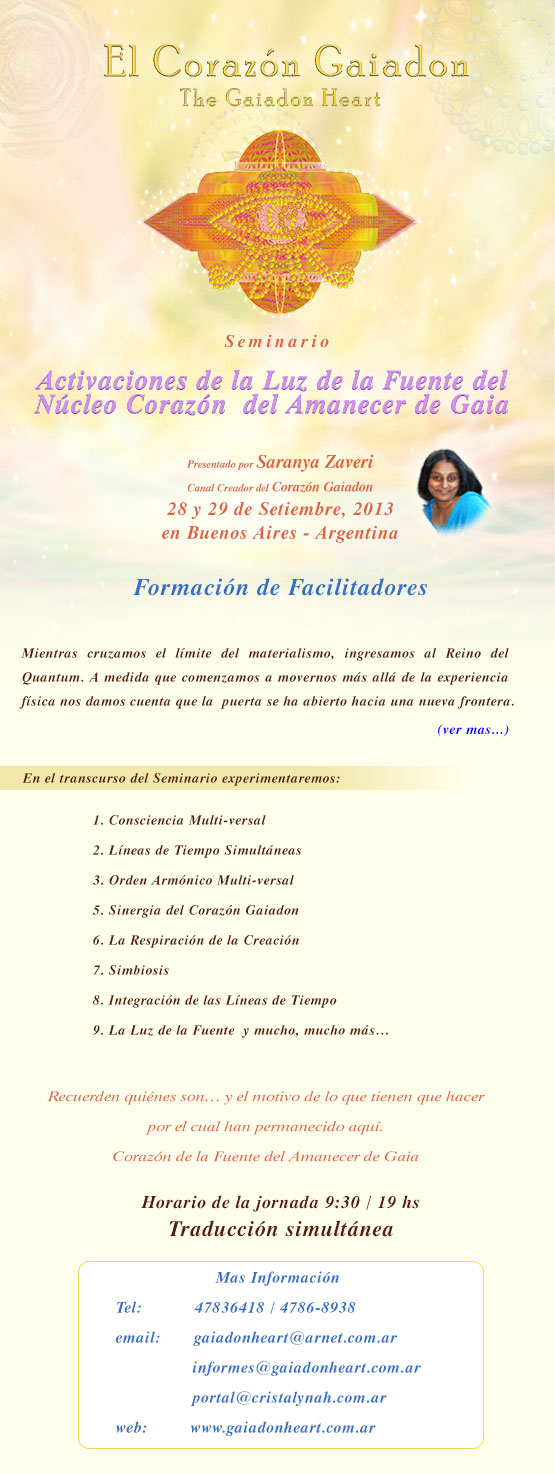 El Corazón Gaiadon
The Gaiadon Heart

Seminario

Activaciones de la Luz de la Fuente del Núcleo Corazón del Amanecer de Gaia

Presentado por Saranya Zaveri
Canal Creador del Corazón Gaiadon
28 y 29 de Setiembre, 2013
en Buenos Aires - Argentina

Formación de Facilitadores

Mientras cruzamos el límite del materialismo, ingresamos al Reino del Quantum. A medida que comenzamos a movernos más allá de la experiencia física nos damos cuenta que la puerta se ha abierto hacia una nueva frontera.

(ver mas...)

En el transcurso del Seminario experimentaremos:

1. Consciencia Multi-versal
2. Líneas de Tiempo Simultáneas
3. Orden Armónico Multi-versal
5. Sinergia del Corazón Gaiadon
6. La Respiración de la Creación
7. Simbiosis
8. Integración de las Líneas de Tiempo
9. La Luz de la Fuente y mucho, mucho más...

Recuerden quiénes son... y el motivo de lo que tienen que hacer por el cual han permanecido aquí.
Corazón de la Fuente del Amanecer de Gaia

Horario de la jornada 9:30 / 19 hs
Traducción simultánea

Mas Información
Tel: 47836418 / 4786-8938
email: gaiadonheart@arnet.com.ar
informes@gaiadonheart.com.ar
portal@cristalynah.com.ar
web: www.gaiadonheart.com.ar